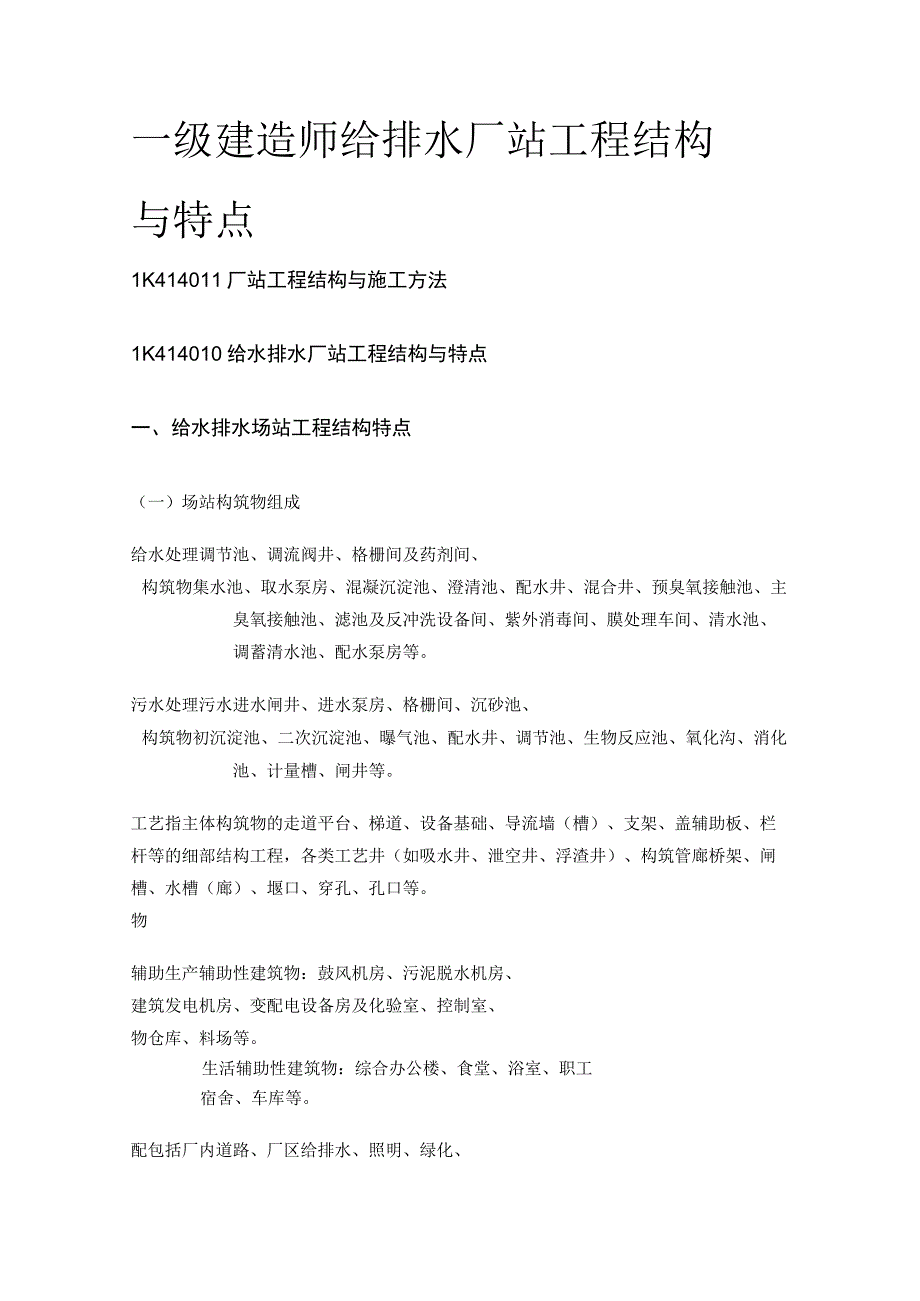 一级建造师给排水厂站工程结构与特点

1K414011 厂站工程结构与施工方法

1K414010 给水排水厂站工程结构与特点

一、给水排水场站工程结构特点

（一）场站构筑物组成

给水处理调节池、调流阀井、格栅间及药剂间、
构筑物集水池、取水泵房、混凝沉淀池、澄清池、配水井、混合井、预臭氧接触池、主臭氧接触池、滤池及反冲洗设备间、紫外消毒间、膜处理车间、清水池、调蓄清水池、配水泵房等。

污水处理污水进水闸井、进水泵房、格栅间、沉砂池、
构筑物初沉淀池、二次沉淀池、曝气池、配水井、调节池、生物反应池、氧化沟、消化池、计量槽、闸井等。

工艺指主体构筑物的走道平台、梯道、设备基础、导流墙（槽）、支架、盖辅助板、栏杆等的细部结构工程，各类工艺井（如吸水井、泄空井、浮渣井）、构筑管廊桥架、闸槽、水槽（廊）、堰口、穿孔、孔口等。
物

辅助生产辅助性建筑物：鼓风机房、污泥脱水机房、
建筑发电机房、变配电设备房及化验室、控制室、
物仓库、料场等。
生活辅助性建筑物：综合办公楼、食堂、浴室、职工宿舍、车库等。

配包括厂内道路、厂区给排水、照明、绿化、